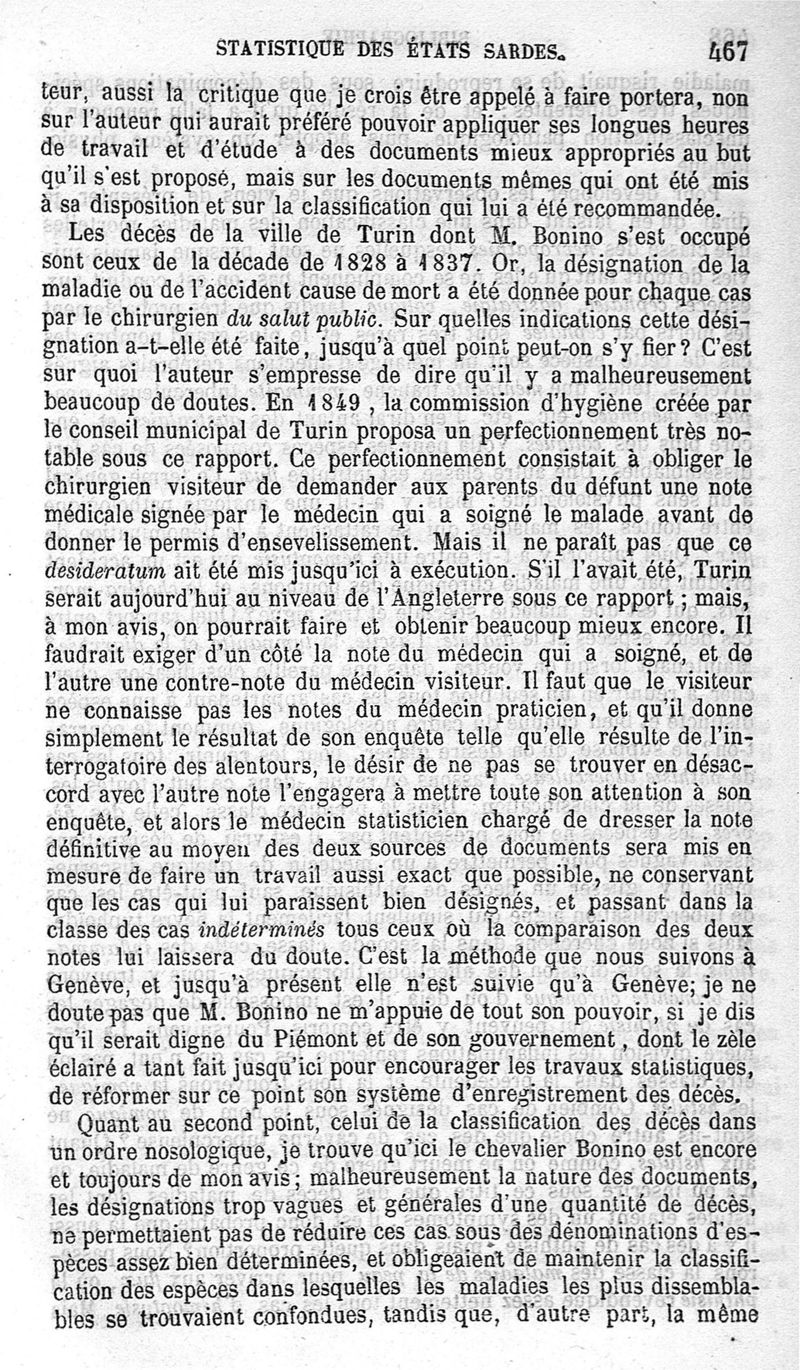 STATISTIQUE DES ÉTATS SARDES. 467

teur, aussi la critique que je crois être appelé à faire portera, non sur l'auteur qui aurait préféré pouvoir appliquer ses longues heures de travail et d'étude à des documents mieux appropriés au but qu'il s'est proposé, mais sur les documents mêmes qui ont été mis à sa disposition et sur la classification qui lui a été recommandée.

Les décès de la ville de Turin dont M. Bonino s'est occupé sont ceux de la décade de 1828 à 1837. Or, la désignation de la maladie ou de l'accident cause de mort a été donnée pour chaque cas par le chirurgien du salut public. Sur quelles indications cette désignation a-t-elle été faite, jusqu'à quel point peut-on s'y fier? C'est sur quoi l'auteur s'empresse de dire qu'il y a malheureusement beaucoup de doutes. En 1849, la commission d'hygiène créée par le conseil municipal de Turin proposa un perfectionnement très notable sous ce rapport. Ce perfectionnement consistait à obliger le chirurgien visiteur de demander aux parents du défunt une note médicale signée par le médecin qui a soigné le malade avant de donner le permis d'ensevelissement. Mais il ne paraît pas que ce desideratum ait été mis jusqu'ici à exécution. S'il l'avait été, Turin serait aujourd'hui au niveau de l'Angleterre sous ce rapport; mais, à mon avis, on pourrait faire et obtenir beaucoup mieux encore. Il faudrait exiger d'un côté la note du médecin qui a soigné, et de l'autre une contre-note du médecin visiteur. Il faut que le visiteur ne connaisse pas les notes du médecin praticien, et qu'il donne simplement le résultat de son enquête telle qu'elle résulte de l'interrogatoire des alentours, le désir de ne pas se trouver en désaccord avec l'autre note l'engagera à mettre toute son attention à son enquête, et alors le médecin statisticien chargé de dresser la note définitive au moyen des deux sources de documents sera mis en mesure de faire un travail aussi exact que possible, ne conservant que les cas qui lui paraissent bien désignés, et passant dans la classe des cas indéterminés tous ceux où la comparaison des deux notes lui laissera du doute. C'est la méthode que nous suivons à Genève, et jusqu'à présent elle n'est suivie qu'à Genève; je ne doute pas que M. Bonino ne m'appuie de tout son pouvoir, si je dis qu'il serait digne du Piémont et de son gouvernement, dont le zèle éclairé a tant fait jusqu'ici pour encourager les travaux statistiques, de réformer sur ce point son système d'enregistrement des décès.

Quant au second point, celui de la classification des décès dans un ordre nosologique, je trouve qu'ici le chevalier Bonino est encore et toujours de mon avis; malheureusement la nature des documents, les désignations trop vagues et générales d'une quantité de décès, ne permettaient pas de réduire ces cas sous des dénominations d'espèces assez bien déterminées, et obligeaient de maintenir la classification des espèces dans lesquelles les maladies les plus dissemblables se trouvaient confondues, tandis que, d'autre part, la même